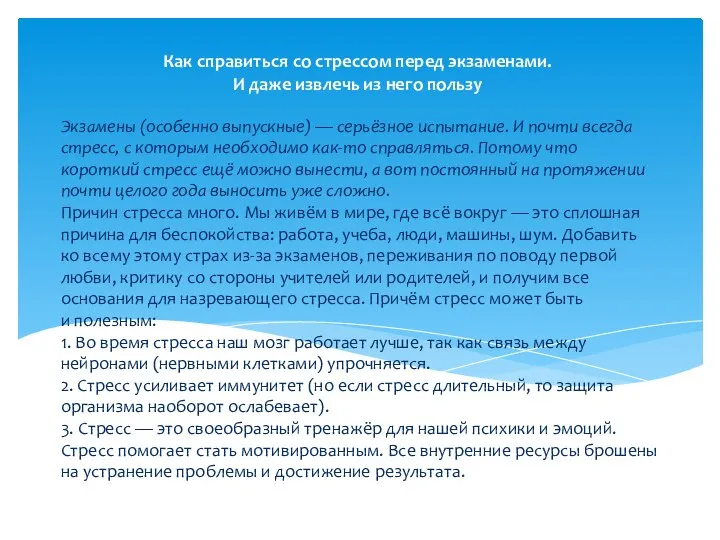 Как справиться со стрессом перед экзаменами.
И даже извлечь из него пользу

Экзамены (особенно выпускные) — серьёзное испытание. И почти всегда стресс, с которым необходимо как-то справляться. Потому что короткий стресс ещё можно вынести, а вот постоянный на протяжении почти целого года выносить уже сложно.
Причин стресса много. Мы живём в мире, где всё вокруг — это сплошная причина для беспокойства: работа, учеба, люди, машины, шум. Добавить ко всему этому страх из-за экзаменов, переживания по поводу первой любви, критику со стороны учителей или родителей, и получим все основания для назревающего стресса. Причём стресс может быть и полезным:
1. Во время стресса наш мозг работает лучше, так как связь между нейронами (нервными клетками) упрочняется.
2. Стресс усиливает иммунитет (но если стресс длительный, то защита организма наоборот ослабевает).
3. Стресс — это своеобразный тренажёр для нашей психики и эмоций. Стресс помогает стать мотивированным. Все внутренние ресурсы брошены на устранение проблемы и достижение результата.